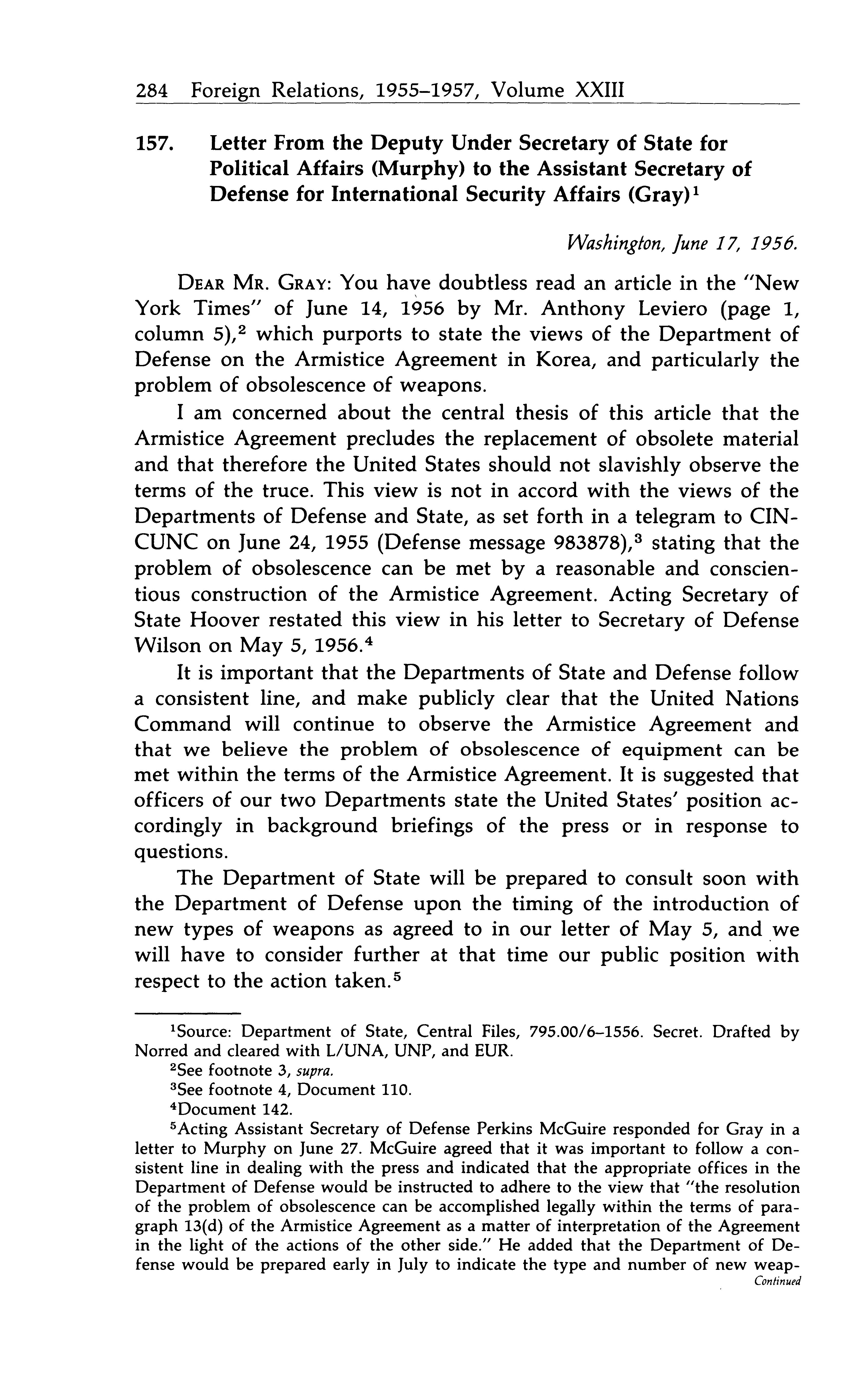 284 Foreign Relations, 1955–1957, Volume XXIII

157. Letter From the Deputy Under Secretary of State for Political Affairs (Murphy) to the Assistant Secretary of Defense for International Security Affairs (Gray)$^1$

Washington, June 17, 1956.

DEAR MR. GRAY: You have doubtless read an article in the "New York Times" of June 14, 1956 by Mr. Anthony Leviero (page 1, column 5),$^2$ which purports to state the views of the Department of Defense on the Armistice Agreement in Korea, and particularly the problem of obsolescence of weapons.

I am concerned about the central thesis of this article that the Armistice Agreement precludes the replacement of obsolete material and that therefore the United States should not slavishly observe the terms of the truce. This view is not in accord with the views of the Departments of Defense and State, as set forth in a telegram to CINCUNC on June 24, 1955 (Defense message 983878),$^3$ stating that the problem of obsolescence can be met by a reasonable and conscientious construction of the Armistice Agreement. Acting Secretary of State Hoover restated this view in his letter to Secretary of Defense Wilson on May 5, 1956.$^4$

It is important that the Departments of State and Defense follow a consistent line, and make publicly clear that the United Nations Command will continue to observe the Armistice Agreement and that we believe the problem of obsolescence of equipment can be met within the terms of the Armistice Agreement. It is suggested that officers of our two Departments state the United States' position accordingly in background briefings of the press or in response to questions.

The Department of State will be prepared to consult soon with the Department of Defense upon the timing of the introduction of new types of weapons as agreed to in our letter of May 5, and we will have to consider further at that time our public position with respect to the action taken.$^5$

$^1$Source: Department of State, Central Files, 795.00/6–1556. Secret. Drafted by Norred and cleared with L/UNA, UNP, and EUR.

$^2$See footnote 3, supra.

$^3$See footnote 4, Document 110.

$^4$Document 142.

$^5$Acting Assistant Secretary of Defense Perkins McGuire responded for Gray in a letter to Murphy on June 27. McGuire agreed that it was important to follow a consistent line in dealing with the press and indicated that the appropriate offices in the Department of Defense would be instructed to adhere to the view that "the resolution of the problem of obsolescence can be accomplished legally within the terms of paragraph 13(d) of the Armistice Agreement as a matter of interpretation of the Agreement in the light of the actions of the other side." He added that the Department of Defense would be prepared early in July to indicate the type and number of new weap-
Continued